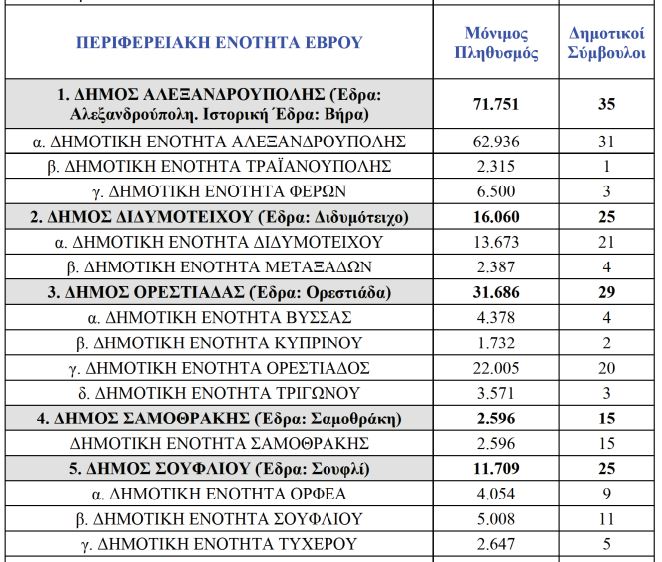 | ΠΕΡΙΦΕΡΕΙΑΚΗ ΕΝΟΤΗΤΑ ΕΒΡΟΥ | Μόνιμος Πληθυσμός | Δημοτικοί Σύμβουλοι |
|---|---|---|
| 1. ΔΗΜΟΣ ΑΛΕΞΑΝΔΡΟΥΠΟΛΗΣ (Έδρα: Αλεξανδρούπολη. Ιστορική Έδρα: Βήρα) | 71.751 | 35 |
| α. ΔΗΜΟΤΙΚΗ ΕΝΟΤΗΤΑ ΑΛΕΞΑΝΔΡΟΥΠΟΛΗΣ | 62.936 | 31 |
| β. ΔΗΜΟΤΙΚΗ ΕΝΟΤΗΤΑ ΤΡΑΪΑΝΟΥΠΟΛΗΣ | 2.315 | 1 |
| γ. ΔΗΜΟΤΙΚΗ ΕΝΟΤΗΤΑ ΦΕΡΩΝ | 6.500 | 3 |
| 2. ΔΗΜΟΣ ΔΙΔΥΜΟΤΕΙΧΟΥ (Έδρα: Διδυμότειχο) | 16.060 | 25 |
| α. ΔΗΜΟΤΙΚΗ ΕΝΟΤΗΤΑ ΔΙΔΥΜΟΤΕΙΧΟΥ | 13.673 | 21 |
| β. ΔΗΜΟΤΙΚΗ ΕΝΟΤΗΤΑ ΜΕΤΑΞΑΔΩΝ | 2.387 | 4 |
| 3. ΔΗΜΟΣ ΟΡΕΣΤΙΑΔΑΣ (Έδρα: Ορεστιάδα) | 31.686 | 29 |
| α. ΔΗΜΟΤΙΚΗ ΕΝΟΤΗΤΑ ΒΥΣΣΑΣ | 4.378 | 4 |
| β. ΔΗΜΟΤΙΚΗ ΕΝΟΤΗΤΑ ΚΥΠΡΙΝΟΥ | 1.732 | 2 |
| γ. ΔΗΜΟΤΙΚΗ ΕΝΟΤΗΤΑ ΟΡΕΣΤΙΑΔΟΣ | 22.005 | 20 |
| δ. ΔΗΜΟΤΙΚΗ ΕΝΟΤΗΤΑ ΤΡΙΓΩΝΟΥ | 3.571 | 3 |
| 4. ΔΗΜΟΣ ΣΑΜΟΘΡΑΚΗΣ (Έδρα: Σαμοθράκη) | 2.596 | 15 |
| ΔΗΜΟΤΙΚΗ ΕΝΟΤΗΤΑ ΣΑΜΟΘΡΑΚΗΣ | 2.596 | 15 |
| 5. ΔΗΜΟΣ ΣΟΥΦΛΙΟΥ (Έδρα: Σουφλί) | 11.709 | 25 |
| α. ΔΗΜΟΤΙΚΗ ΕΝΟΤΗΤΑ ΟΡΦΕΑ | 4.054 | 9 |
| β. ΔΗΜΟΤΙΚΗ ΕΝΟΤΗΤΑ ΣΟΥΦΛΙΟΥ | 5.008 | 11 |
| γ. ΔΗΜΟΤΙΚΗ ΕΝΟΤΗΤΑ ΤΥΧΕΡΟΥ | 2.647 | 5 |